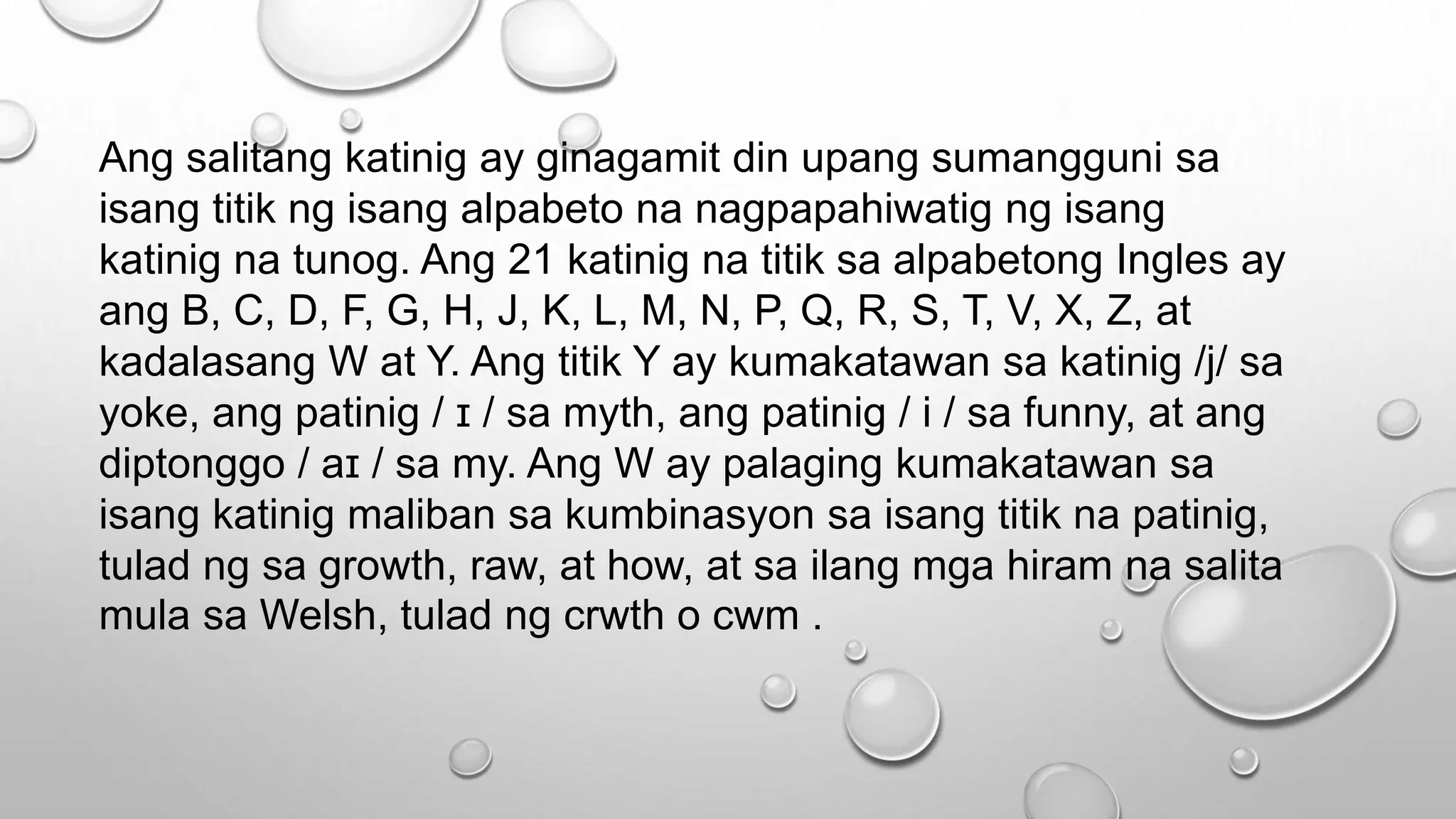 Ang salitang katinig ay ginagamit din upang sumangguni sa isang titik ng isang alpabeto na nagpapahiwatig ng isang katinig na tunog. Ang 21 katinig na titik sa alpabetong Ingles ay ang B, C, D, F, G, H, J, K, L, M, N, P, Q, R, S, T, V, X, Z, at kadalasang W at Y. Ang titik Y ay kumakatawan sa katinig /j/ sa yoke, ang patinig / ɪ / sa myth, ang patinig / i / sa funny, at ang diptonggo / aɪ / sa my. Ang W ay palaging kumakatawan sa isang katinig maliban sa kumbinasyon sa isang titik na patinig, tulad ng sa growth, raw, at how, at sa ilang mga hiram na salita mula sa Welsh, tulad ng crwth o cwm .